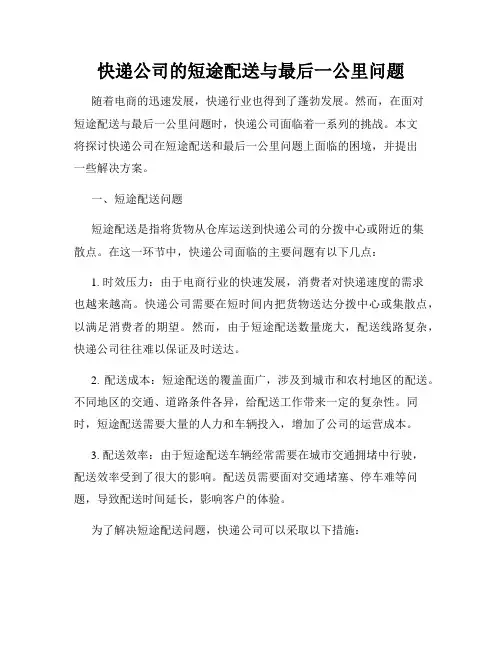 快递公司的短途配送与最后一公里问题

随着电商的迅速发展，快递行业也得到了蓬勃发展。然而，在面对短途配送与最后一公里问题时，快递公司面临着一系列的挑战。本文将探讨快递公司在短途配送和最后一公里问题上面临的困境，并提出一些解决方案。

一、短途配送问题

短途配送是指将货物从仓库运送到快递公司的分拨中心或附近的集散点。在这一环节中，快递公司面临的主要问题有以下几点：

1. 时效压力：由于电商行业的快速发展，消费者对快递速度的需求也越来越高。快递公司需要在短时间内把货物送达分拨中心或集散点，以满足消费者的期望。然而，由于短途配送数量庞大，配送线路复杂，快递公司往往难以保证及时送达。

2. 配送成本：短途配送的覆盖面广，涉及到城市和农村地区的配送。不同地区的交通、道路条件各异，给配送工作带来一定的复杂性。同时，短途配送需要大量的人力和车辆投入，增加了公司的运营成本。

3. 配送效率：由于短途配送车辆经常需要在城市交通拥堵中行驶，配送效率受到了很大的影响。配送员需要面对交通堵塞、停车难等问题，导致配送时间延长，影响客户的体验。

为了解决短途配送问题，快递公司可以采取以下措施：